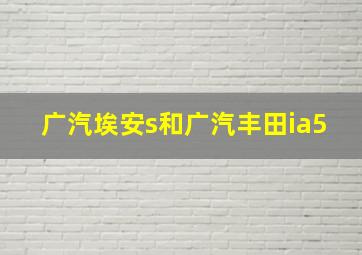 广汽埃安s和广汽丰田ia5